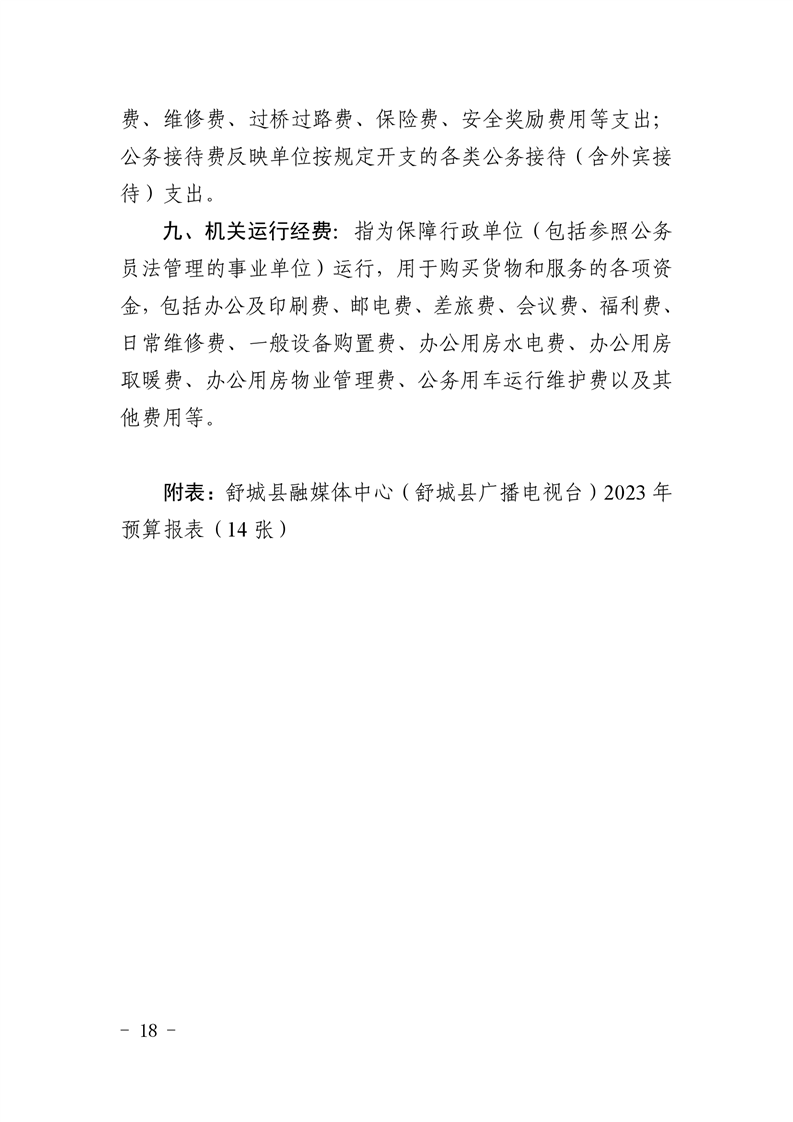 费、维修费、过桥过路费、保险费、安全奖励费用等支出；公务接待费反映单位按规定开支的各类公务接待（含外宾接待）支出。

九、机关运行经费：指为保障行政单位（包括参照公务员法管理的事业单位）运行，用于购买货物和服务的各项资金，包括办公及印刷费、邮电费、差旅费、会议费、福利费、日常维修费、一般设备购置费、办公用房水电费、办公用房取暖费、办公用房物业管理费、公务用车运行维护费以及其他费用等。

附表：舒城县融媒体中心（舒城县广播电视台）2023 年预算报表（14 张）

－ 18 －